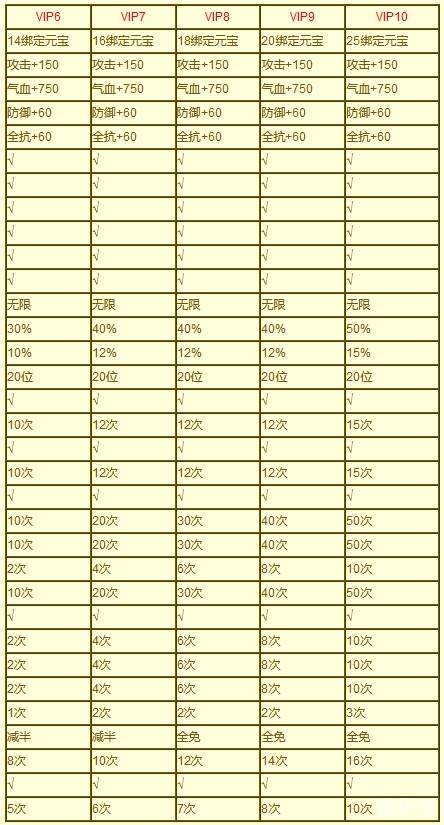 | VIP6 | VIP7 | VIP8 | VIP9 | VIP10 |
|---|---|---|---|---|
| 14绑定元宝 | 16绑定元宝 | 18绑定元宝 | 20绑定元宝 | 25绑定元宝 |
| 攻击+150 | 攻击+150 | 攻击+150 | 攻击+150 | 攻击+150 |
| 气血+750 | 气血+750 | 气血+750 | 气血+750 | 气血+750 |
| 防御+60 | 防御+60 | 防御+60 | 防御+60 | 防御+60 |
| 全抗+60 | 全抗+60 | 全抗+60 | 全抗+60 | 全抗+60 |
| √ | √ | √ | √ | √ |
| √ | √ | √ | √ | √ |
| √ | √ | √ | √ | √ |
| √ | √ | √ | √ | √ |
| √ | √ | √ | √ | √ |
| √ | √ | √ | √ | √ |
| 无限 | 无限 | 无限 | 无限 | 无限 |
| 30% | 40% | 40% | 40% | 50% |
| 10% | 12% | 12% | 12% | 15% |
| 20位 | 20位 | 20位 | 20位 | 20位 |
| √ | √ | √ | √ | √ |
| 10次 | 12次 | 12次 | 12次 | 15次 |
| √ | √ | √ | √ | √ |
| 10次 | 12次 | 12次 | 12次 | 15次 |
| √ | √ | √ | √ | √ |
| 10次 | 20次 | 30次 | 40次 | 50次 |
| 10次 | 20次 | 30次 | 40次 | 50次 |
| 2次 | 4次 | 6次 | 8次 | 10次 |
| 10次 | 20次 | 30次 | 40次 | 50次 |
| √ | √ | √ | √ | √ |
| 2次 | 4次 | 6次 | 8次 | 10次 |
| 2次 | 4次 | 6次 | 8次 | 10次 |
| 2次 | 4次 | 6次 | 8次 | 10次 |
| 1次 | 2次 | 2次 | 2次 | 3次 |
| 减半 | 减半 | 全免 | 全免 | 全免 |
| 8次 | 10次 | 12次 | 14次 | 16次 |
| √ | √ | √ | √ | √ |
| 5次 | 6次 | 7次 | 8次 | 10次 |